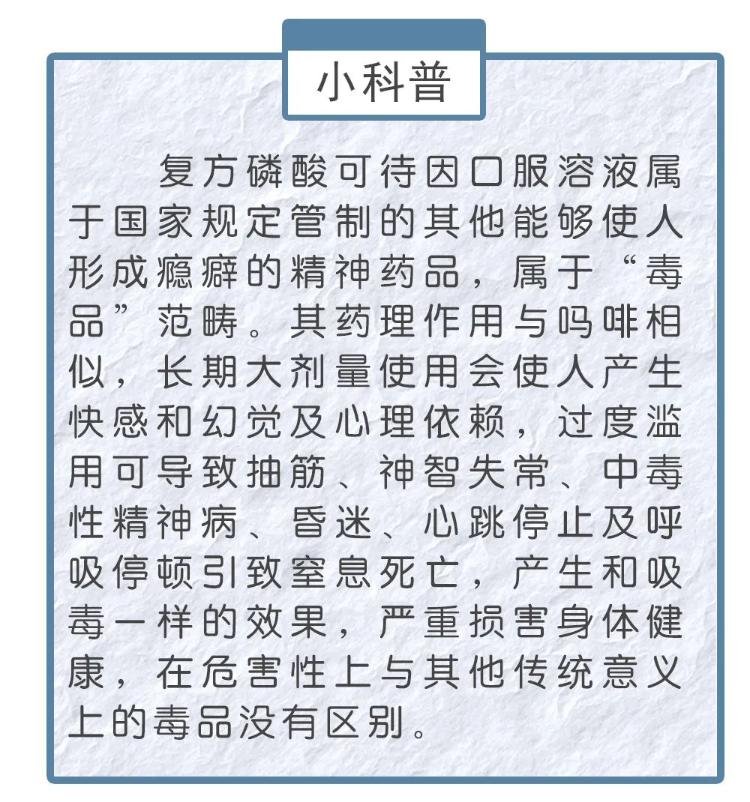 小科普

复方磷酸可待因口服溶液属于国家规定管制的其他能够使人形成瘾癖的精神药品，属于“毒品”范畴。其药理作用与吗啡相似，长期大剂量使用会使人产生快感和幻觉及心理依赖，过度滥用可导致抽筋、神智失常、中毒性精神病、昏迷、心跳停止及呼吸停顿引致窒息死亡，产生和吸毒一样的效果，严重损害身体健康，在危害性上与其他传统意义上的毒品没有区别。